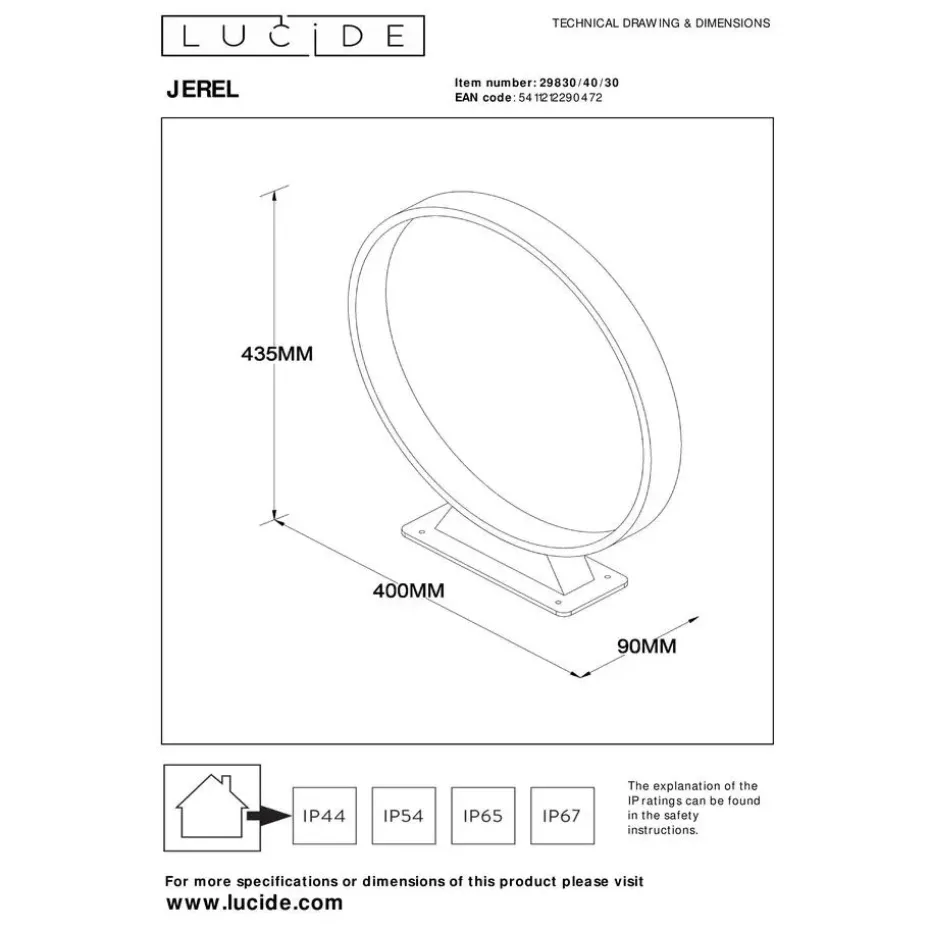 LUCIDE

TECHNICAL DRAWING & DIMENSIONS

JEREL

Item number: 29830/40/30
EAN code: 5411212290472

435MM

400MM

90MM

IP44

IP54

IP65

IP67

The explanation of the IP ratings can be found in the safety instructions.

For more specifications or dimensions of this product please visit
www.lucide.com